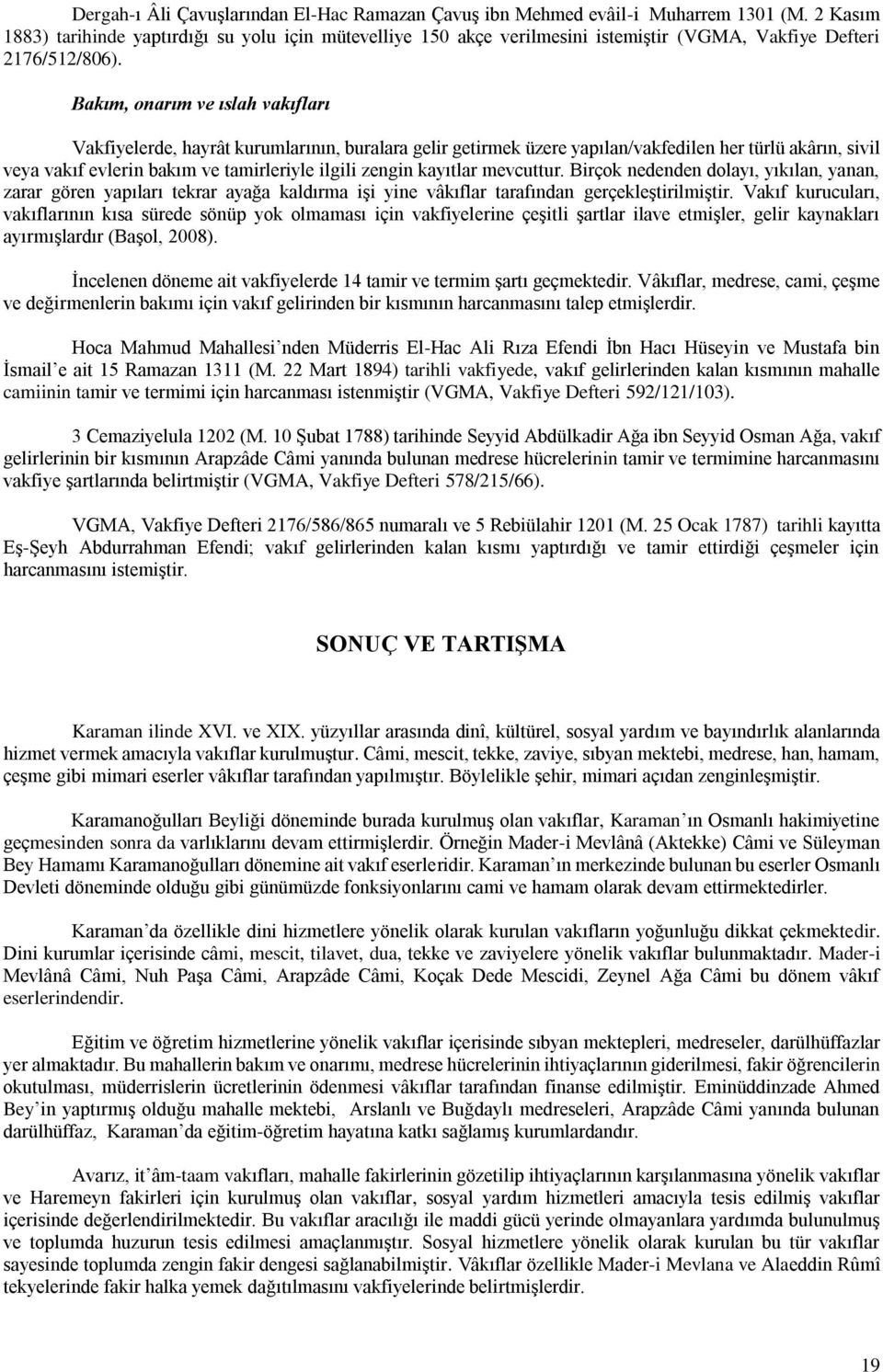 Dergah-ı Âli Çavuşlarından El-Hac Ramazan Çavuş ibn Mehmed evâil-i Muharrem 1301 (M. 2 Kasım 1883) tarihinde yaptırdığı su yolu için mütevelliye 150 akçe verilmesini istemiştir (VGMA, Vakfiye Defteri 2176/512/806).

Bakım, onarım ve ıslah vakıfları

Vakfiyelerde, hayrât kurumlarının, buralara gelir getirmek üzere yapılan/vakfedilen her türlü akârın, sivil veya vakıf evlerin bakım ve tamirleriyle ilgili zengin kayıtlar mevcuttur. Birçok nedenden dolayı, yıkılan, yanan, zarar gören yapıları tekrar ayağa kaldırma işi yine vâkıflar tarafından gerçekleştirilmiştir. Vakıf kurucuları, vakıflarının kısa sürede sönüp yok olmaması için vakfiyelerine çeşitli şartlar ilave etmişler, gelir kaynakları ayırmışlardır (Başol, 2008).

İncelenen döneme ait vakfiyelerde 14 tamir ve termim şartı geçmektedir. Vâkıflar, medrese, cami, çeşme ve değirmenlerin bakımı için vakıf gelirinden bir kısmının harcanmasını talep etmişlerdir.

Hoca Mahmud Mahallesi'nden Müderris El-Hac Ali Rıza Efendi İbn Hacı Hüseyin ve Mustafa bin İsmail'e ait 15 Ramazan 1311 (M. 22 Mart 1894) tarihli vakfiyede, vakıf gelirlerinden kalan kısmının mahalle camiinin tamir ve termimi için harcanması istenmiştir (VGMA, Vakfiye Defteri 592/121/103).

3 Cemaziyelula 1202 (M. 10 Şubat 1788) tarihinde Seyyid Abdülkadir Ağa ibn Seyyid Osman Ağa, vakıf gelirlerinin bir kısmının Arapzâde Câmi yanında bulunan medrese hücrelerinin tamir ve termimine harcanmasını vakfiye şartlarında belirtmiştir (VGMA, Vakfiye Defteri 578/215/66).

VGMA, Vakfiye Defteri 2176/586/865 numaralı ve 5 Rebiülahir 1201 (M. 25 Ocak 1787) tarihli kayıtta Eş-Şeyh Abdurrahman Efendi; vakıf gelirlerinden kalan kısmı yaptırdığı ve tamir ettirdiği çeşmeler için harcanmasını istemiştir.

SONUÇ VE TARTIŞMA

Karaman ilinde XVI. ve XIX. yüzyıllar arasında dinî, kültürel, sosyal yardım ve bayındırlık alanlarında hizmet vermek amacıyla vakıflar kurulmuştur. Câmi, mescit, tekke, zaviye, sıbyan mektebi, medrese, han, hamam, çeşme gibi mimari eserler vâkıflar tarafından yapılmıştır. Böylelikle şehir, mimari açıdan zenginleşmiştir.

Karamanoğulları Beyliği döneminde burada kurulmuş olan vakıflar, Karaman'ın Osmanlı hakimiyetine geçmesinden sonra da varlıklarını devam ettirmişlerdir. Örneğin Mader-i Mevlânâ (Aktekke) Câmi ve Süleyman Bey Hamamı Karamanoğulları dönemine ait vakıf eserleridir. Karaman'ın merkezinde bulunan bu eserler Osmanlı Devleti döneminde olduğu gibi günümüzde fonksiyonlarını cami ve hamam olarak devam ettirmektedirler.

Karaman'da özellikle dini hizmetlere yönelik olarak kurulan vakıfların yoğunluğu dikkat çekmektedir. Dini kurumlar içerisinde câmi, mescit, tilavet, dua, tekke ve zaviyelere yönelik vakıflar bulunmaktadır. Mader-i Mevlânâ Câmi, Nuh Paşa Câmi, Arapzâde Câmi, Koçak Dede Mescidi, Zeynel Ağa Câmi bu dönem vâkıf eserlerindendir.

Eğitim ve öğretim hizmetlerine yönelik vakıflar içerisinde sıbyan mektepleri, medreseler, darülhüffazlar yer almaktadır. Bu mahallerin bakım ve onarımı, medrese hücrelerinin ihtiyaçlarının giderilmesi, fakir öğrencilerin okutulması, müderrislerin ücretlerinin ödenmesi vâkıflar tarafından finanse edilmiştir. Eminüddinzade Ahmed Bey'in yaptırmış olduğu mahalle mektebi, Arslanlı ve Buğdaylı medreseleri, Arapzâde Câmi yanında bulunan darülhüffaz, Karaman'da eğitim-öğretim hayatına katkı sağlamış kurumlardandır.

Avarız, it'âm-taam vakıfları, mahalle fakirlerinin gözetilip ihtiyaçlarının karşılanmasına yönelik vakıflar ve Haremeyn fakirleri için kurulmuş olan vakıflar, sosyal yardım hizmetleri amacıyla tesis edilmiş vakıflar içerisinde değerlendirilmektedir. Bu vakıflar aracılığı ile maddi gücü yerinde olmayanlara yardımda bulunulmuş ve toplumda huzurun tesis edilmesi amaçlanmıştır. Sosyal hizmetlere yönelik olarak kurulan bu tür vakıflar sayesinde toplumda zengin fakir dengesi sağlanabilmiştir. Vâkıflar özellikle Mader-i Mevlana ve Alaeddin Rûmî tekyelerinde fakir halka yemek dağıtılmasını vakfiyelerinde belirtmişlerdir.

19